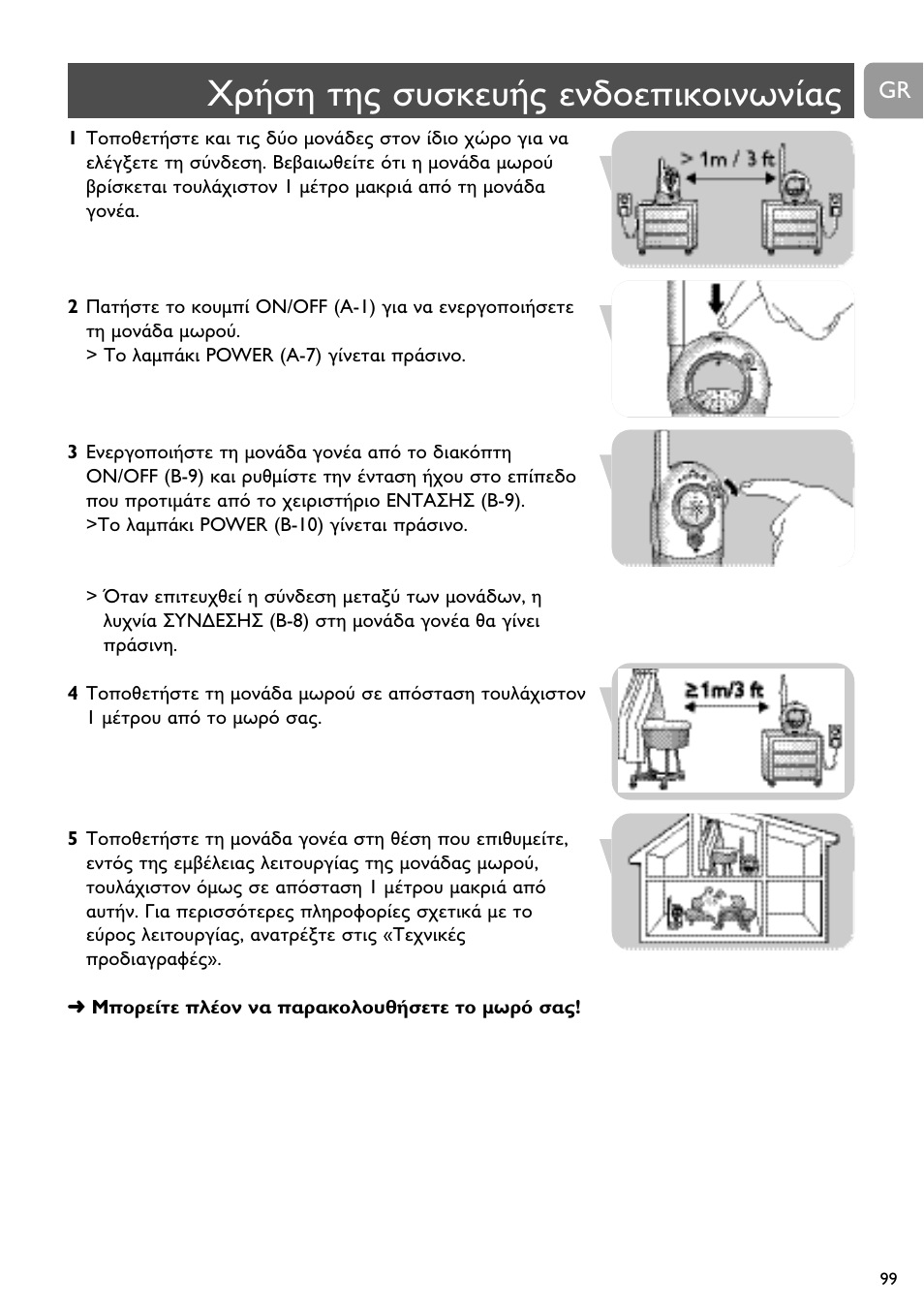 Χρήση της συσκευής ενδοεπικοινωνίας

GR

1 Τοποθετήστε και τις δύο μονάδες στον ίδιο χώρο για να ελέγξετε τη σύνδεση. Βεβαιωθείτε ότι η μονάδα μωρού βρίσκεται τουλάχιστον 1 μέτρο μακριά από τη μονάδα γονέα.

> 1m / 3 ft

2 Πατήστε το κουμπί ON/OFF (A-1) για να ενεργοποιήσετε τη μονάδα μωρού.
> Το λαμπάκι POWER (A-7) γίνεται πράσινο.

3 Ενεργοποιήστε τη μονάδα γονέα από το διακόπτη ON/OFF (B-9) και ρυθμίστε την ένταση ήχου στο επίπεδο που προτιμάτε από το χειριστήριο ΕΝΤΑΣΗΣ (B-9).
>Το λαμπάκι POWER (B-10) γίνεται πράσινο.

> Όταν επιτευχθεί η σύνδεση μεταξύ των μονάδων, η λυχνία ΣΥΝΔΕΣΗΣ (B-8) στη μονάδα γονέα θα γίνει πράσινη.

4 Τοποθετήστε τη μονάδα μωρού σε απόσταση τουλάχιστον 1 μέτρου από το μωρό σας.

≥1m/3 ft

5 Τοποθετήστε τη μονάδα γονέα στη θέση που επιθυμείτε, εντός της εμβέλειας λειτουργίας της μονάδας μωρού, τουλάχιστον όμως σε απόσταση 1 μέτρου μακριά από αυτήν. Για περισσότερες πληροφορίες σχετικά με το εύρος λειτουργίας, ανατρέξτε στις «Τεχνικές προδιαγραφές».

➜ Μπορείτε πλέον να παρακολουθήσετε το μωρό σας!

99